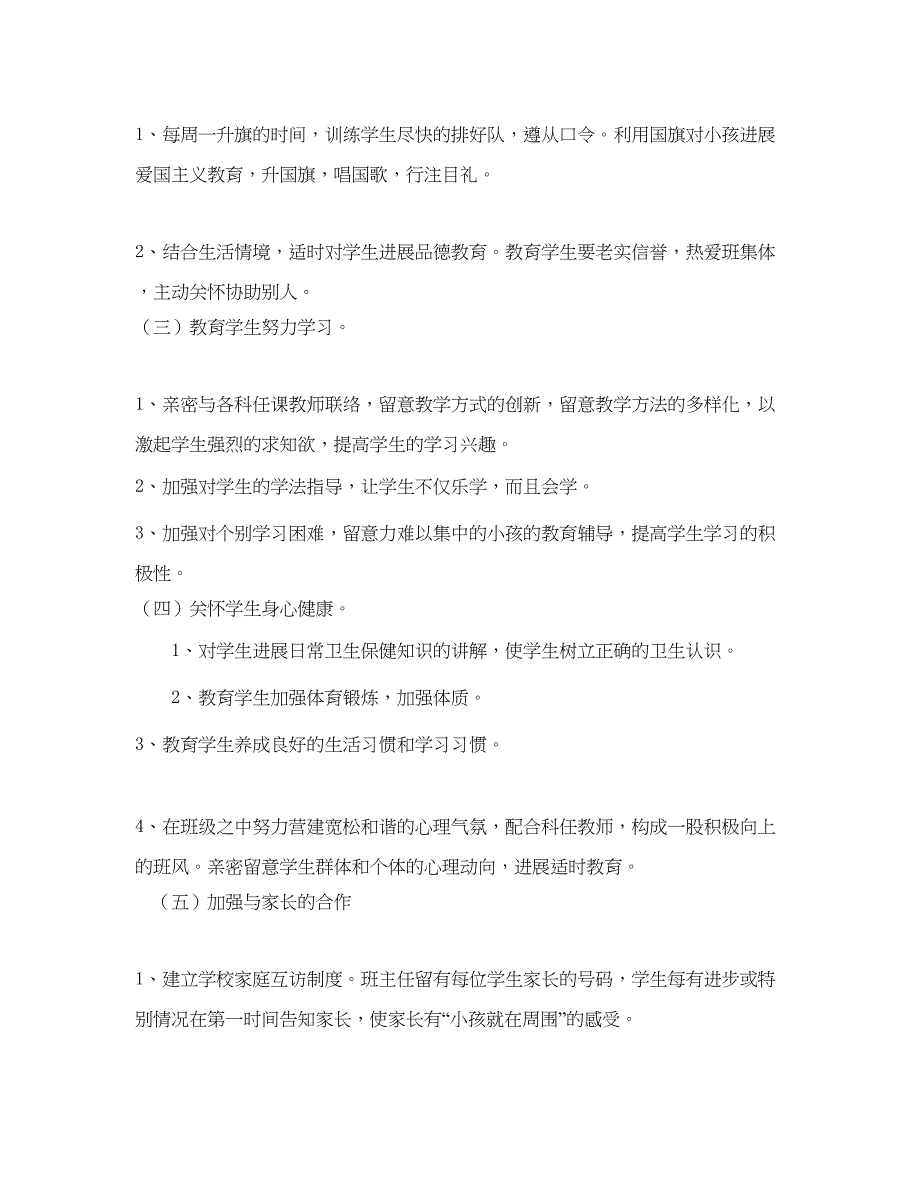 1、每周一升旗的时间，训练学生尽快的排好队，遵从口令。利用国旗对小孩进展爱国主义教育，升国旗，唱国歌，行注目礼。

2、结合生活情境，适时对学生进展品德教育。教育学生要老实信誉，热爱班集体，主动关怀协助别人。
（三）教育学生努力学习。

1、亲密与各科任课教师联络，留意教学方式的创新，留意教学方法的多样化，以激起学生强烈的求知欲，提高学生的学习兴趣。
2、加强对学生的学法指导，让学生不仅乐学，而且会学。
3、加强对个别学习困难，留意力难以集中的小孩的教育辅导，提高学生学习的积极性。
（四）关怀学生身心健康。
1、对学生进展日常卫生保健知识的讲解，使学生树立正确的卫生认识。
2、教育学生加强体育锻炼，加强体质。
3、教育学生养成良好的生活习惯和学习习惯。

4、在班级之中努力营建宽松和谐的心理气氛，配合科任教师，构成一股积极向上的班风。亲密留意学生群体和个体的心理动向，进展适时教育。
（五）加强与家长的合作

1、建立学校家庭互访制度。班主任留有每位学生家长的号码，学生每有进步或特别情况在第一时间告知家长，使家长有“小孩就在周围”的感受。